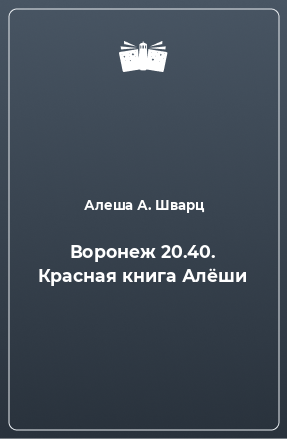 Алеша А. Шварц

Воронеж 20.40. Красная книга Алёши